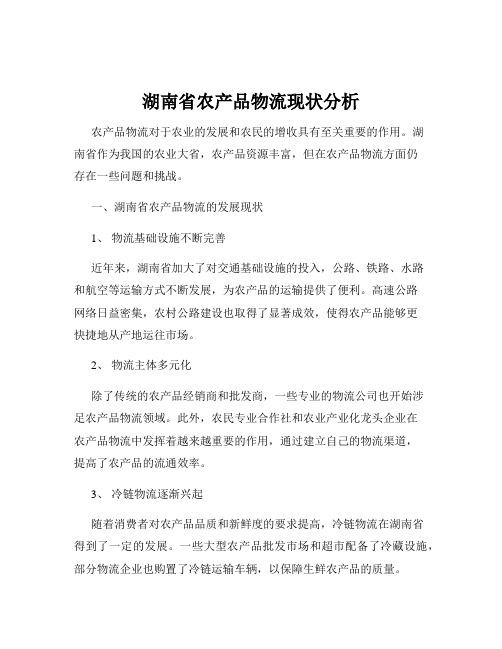 湖南省农产品物流现状分析

农产品物流对于农业的发展和农民的增收具有至关重要的作用。湖南省作为我国的农业大省，农产品资源丰富，但在农产品物流方面仍存在一些问题和挑战。

一、湖南省农产品物流的发展现状

1、 物流基础设施不断完善

近年来，湖南省加大了对交通基础设施的投入，公路、铁路、水路和航空等运输方式不断发展，为农产品的运输提供了便利。高速公路网络日益密集，农村公路建设也取得了显著成效，使得农产品能够更快捷地从产地运往市场。

2、 物流主体多元化

除了传统的农产品经销商和批发商，一些专业的物流公司也开始涉足农产品物流领域。此外，农民专业合作社和农业产业化龙头企业在农产品物流中发挥着越来越重要的作用，通过建立自己的物流渠道，提高了农产品的流通效率。

3、 冷链物流逐渐兴起

随着消费者对农产品品质和新鲜度的要求提高，冷链物流在湖南省得到了一定的发展。一些大型农产品批发市场和超市配备了冷藏设施，部分物流企业也购置了冷链运输车辆，以保障生鲜农产品的质量。